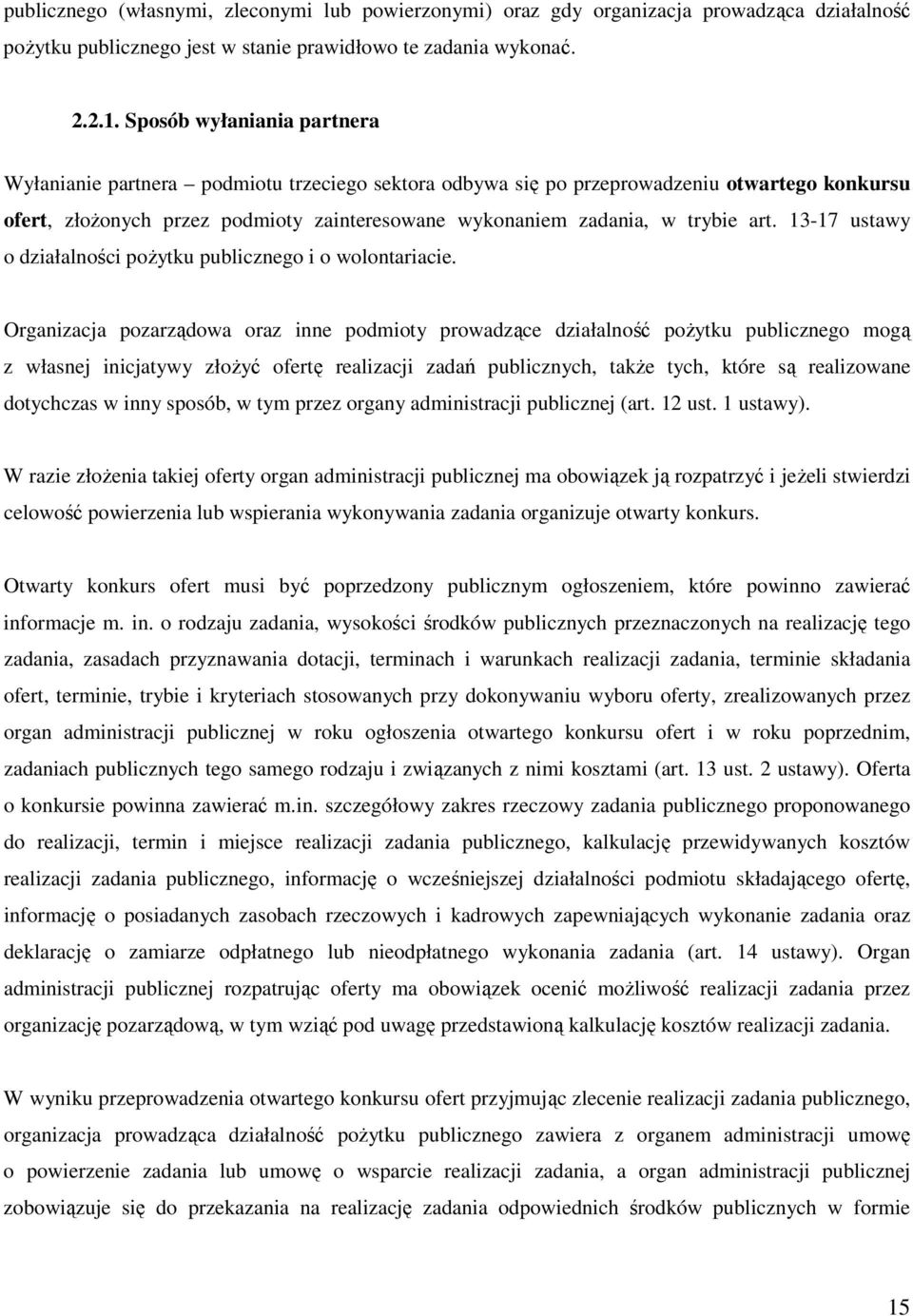 publicznego (własnymi, zleconymi lub powierzonymi) oraz gdy organizacja prowadząca działalność pożytku publicznego jest w stanie prawidłowo te zadania wykonać.

2.2.1. Sposób wyłaniania partnera

Wyłanianie partnera – podmiotu trzeciego sektora odbywa się po przeprowadzeniu otwartego konkursu ofert, złożonych przez podmioty zainteresowane wykonaniem zadania, w trybie art. 13-17 ustawy o działalności pożytku publicznego i o wolontariacie.

Organizacja pozarządowa oraz inne podmioty prowadzące działalność pożytku publicznego mogą z własnej inicjatywy złożyć ofertę realizacji zadań publicznych, także tych, które są realizowane dotychczas w inny sposób, w tym przez organy administracji publicznej (art. 12 ust. 1 ustawy).

W razie złożenia takiej oferty organ administracji publicznej ma obowiązek ją rozpatrzyć i jeżeli stwierdzi celowość powierzenia lub wspierania wykonywania zadania organizuje otwarty konkurs.

Otwarty konkurs ofert musi być poprzedzony publicznym ogłoszeniem, które powinno zawierać informacje m. in. o rodzaju zadania, wysokości środków publicznych przeznaczonych na realizację tego zadania, zasadach przyznawania dotacji, terminach i warunkach realizacji zadania, terminie składania ofert, terminie, trybie i kryteriach stosowanych przy dokonywaniu wyboru oferty, zrealizowanych przez organ administracji publicznej w roku ogłoszenia otwartego konkursu ofert i w roku poprzednim, zadaniach publicznych tego samego rodzaju i związanych z nimi kosztami (art. 13 ust. 2 ustawy). Oferta o konkursie powinna zawierać m.in. szczegółowy zakres rzeczowy zadania publicznego proponowanego do realizacji, termin i miejsce realizacji zadania publicznego, kalkulację przewidywanych kosztów realizacji zadania publicznego, informację o wcześniejszej działalności podmiotu składającego ofertę, informację o posiadanych zasobach rzeczowych i kadrowych zapewniających wykonanie zadania oraz deklarację o zamiarze odpłatnego lub nieodpłatnego wykonania zadania (art. 14 ustawy). Organ administracji publicznej rozpatrując oferty ma obowiązek ocenić możliwość realizacji zadania przez organizację pozarządową, w tym wziąć pod uwagę przedstawioną kalkulację kosztów realizacji zadania.

W wyniku przeprowadzenia otwartego konkursu ofert przyjmując zlecenie realizacji zadania publicznego, organizacja prowadząca działalność pożytku publicznego zawiera z organem administracji umowę o powierzenie zadania lub umowę o wsparcie realizacji zadania, a organ administracji publicznej zobowiązuje się do przekazania na realizację zadania odpowiednich środków publicznych w formie

15